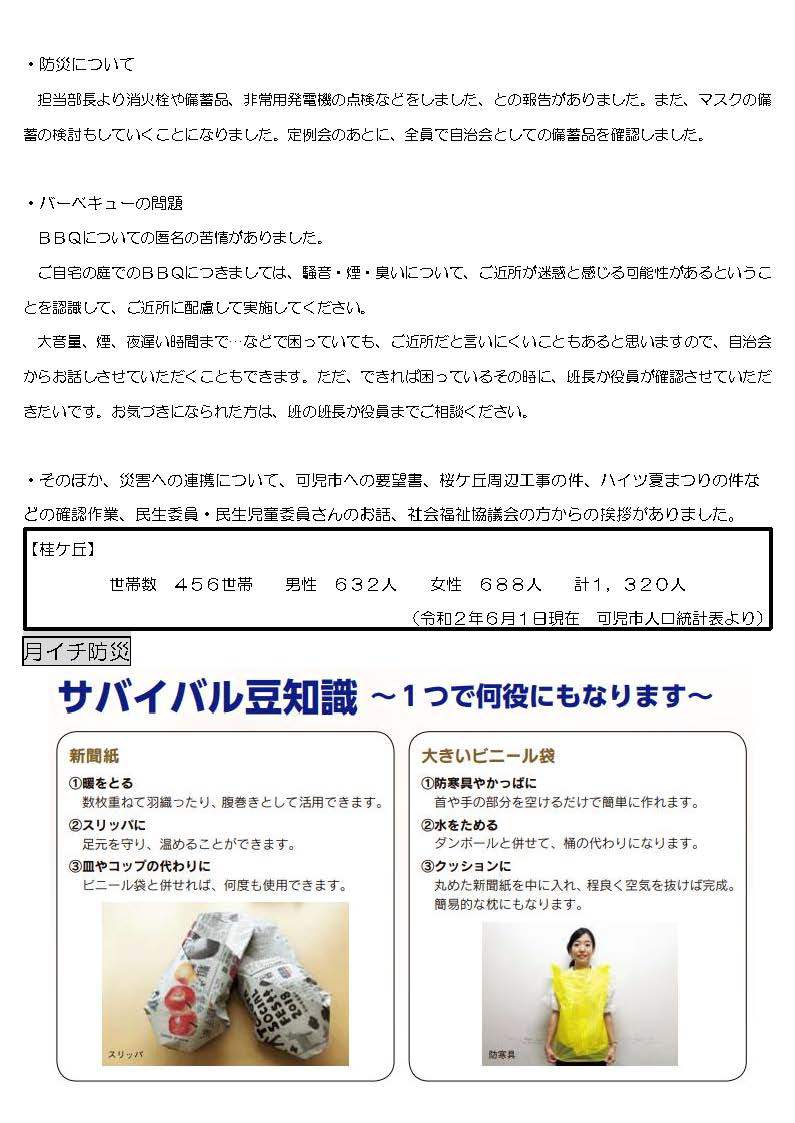 ・防災について

担当部長より消火栓や備蓄品、非常用発電機の点検などをしました、との報告がありました。また、マスクの備蓄の検討もしていくことになりました。定例会のあとに、全員で自治会としての備蓄品を確認しました。

・バーベキューの問題

ＢＢＱについての匿名の苦情がありました。

ご自宅の庭でのＢＢＱにつきましては、騒音・煙・臭いについて、ご近所が迷惑と感じる可能性があるということを認識して、ご近所に配慮して実施してください。

大音量、煙、夜遅い時間まで…などで困っていても、ご近所だと言いにくいこともあると思いますので、自治会からお話しさせていただくこともできます。ただ、できれば困っているその時に、班長か役員が確認させていただきたいです。お気づきになられた方は、班の班長か役員までご相談ください。

・そのほか、災害への連携について、可児市への要望書、桜ケ丘周辺工事の件、ハイツ夏まつりの件などの確認作業、民生委員・民生児童委員さんのお話、社会福祉協議会の方からの挨拶がありました。

【桂ケ丘】

世帯数　４５６世帯　男性　６３２人　女性　６８８人　計１，３２０人

（令和２年６月１日現在　可児市人口統計表より）

月イチ防災

サバイバル豆知識 ～１つで何役にもなります～

新聞紙

①暖をとる
数枚重ねて羽織ったり、腹巻きとして活用できます。

②スリッパに
足元を守り、温めることができます。

③皿やコップの代わりに
ビニール袋と併せれば、何度も使用できます。

スリッパ

大きいビニール袋

①防寒具やかっぱに
首や手の部分を空けるだけで簡単に作れます。

②水をためる
ダンボールと併せて、桶の代わりになります。

③クッションに
丸めた新聞紙を中に入れ、程良く空気を抜けば完成。簡易的な枕にもなります。

防寒具